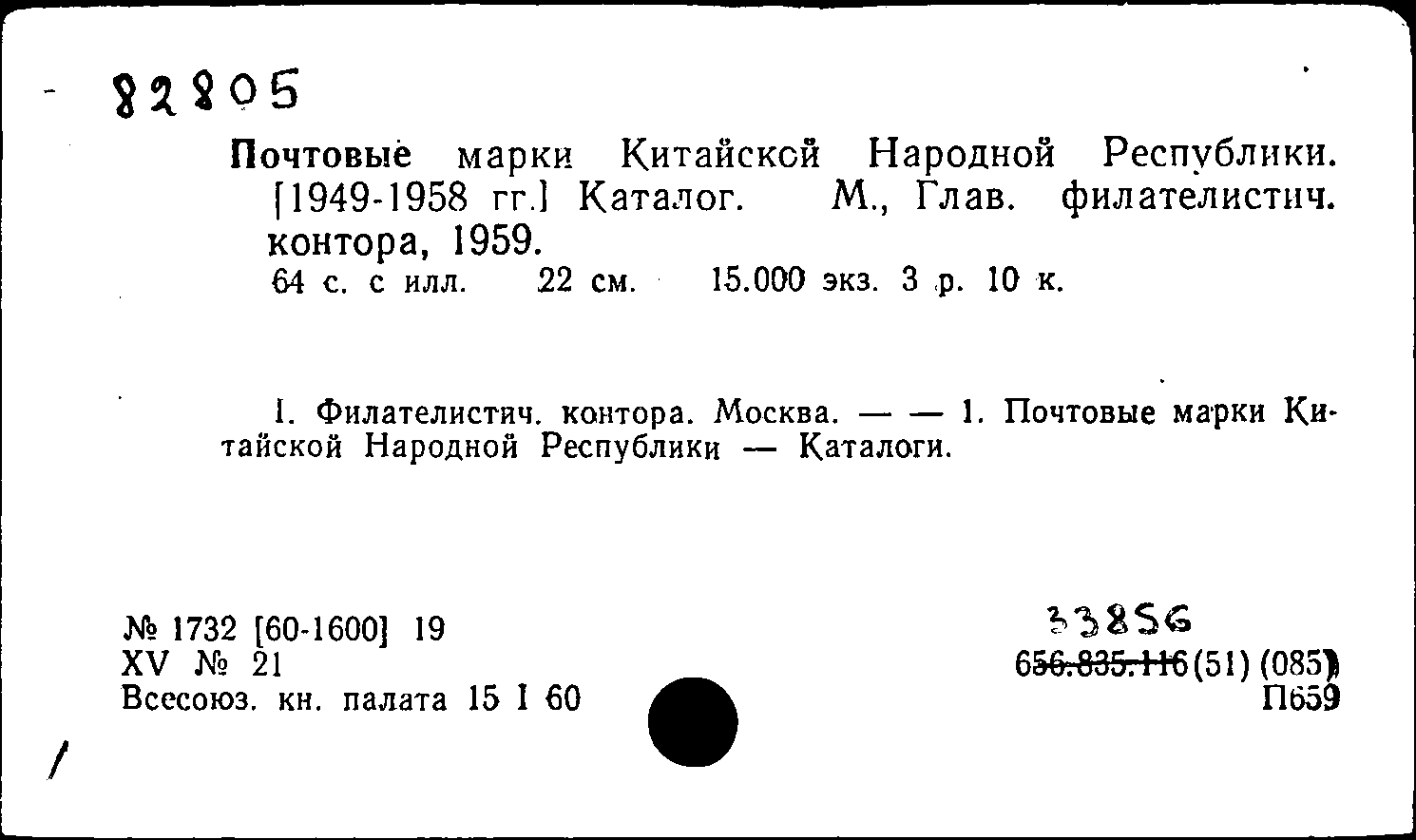 82805

Почтовые марки Китайской Народной Республики. [1949-1958 гг.] Каталог. М., Глав. филателистич. контора, 1959.
64 с. с илл. 22 см. 15.000 экз. 3 р. 10 к.

I. Филателистич. контора. Москва. — — 1. Почтовые марки Китайской Народной Республики — Каталоги.

№ 1732 [60-1600] 19
XV № 21
Всесоюз. кн. палата 15 I 60

33856
656.835.116(51) (085)
П659